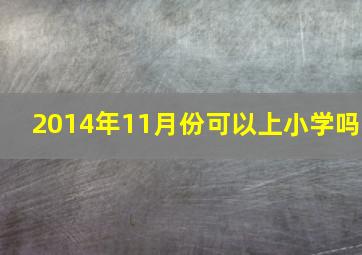 2014年11月份可以上小学吗